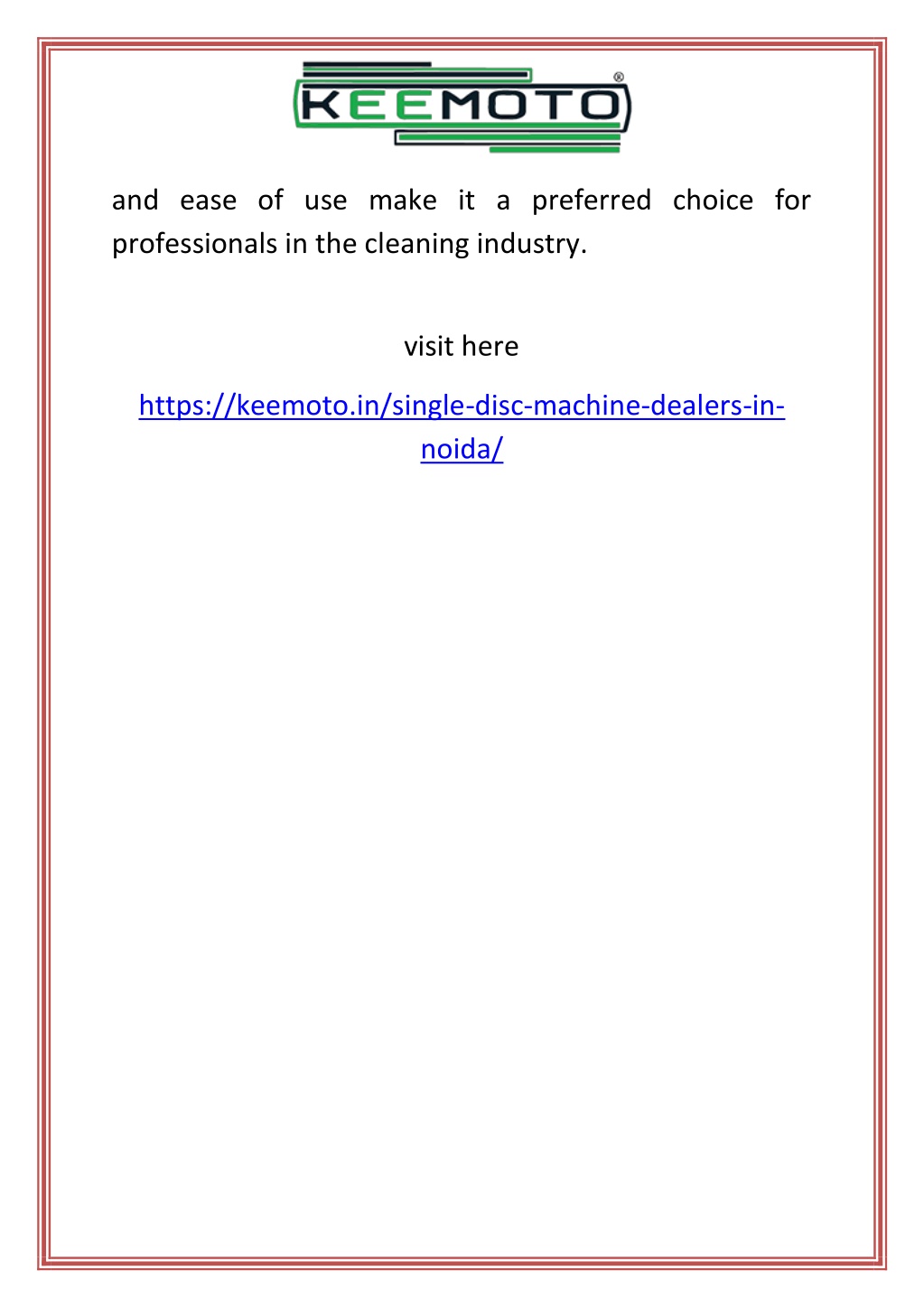 KEEMOTO®

and ease of use make it a preferred choice for professionals in the cleaning industry.

visit here

https://keemoto.in/single-disc-machine-dealers-in-noida/